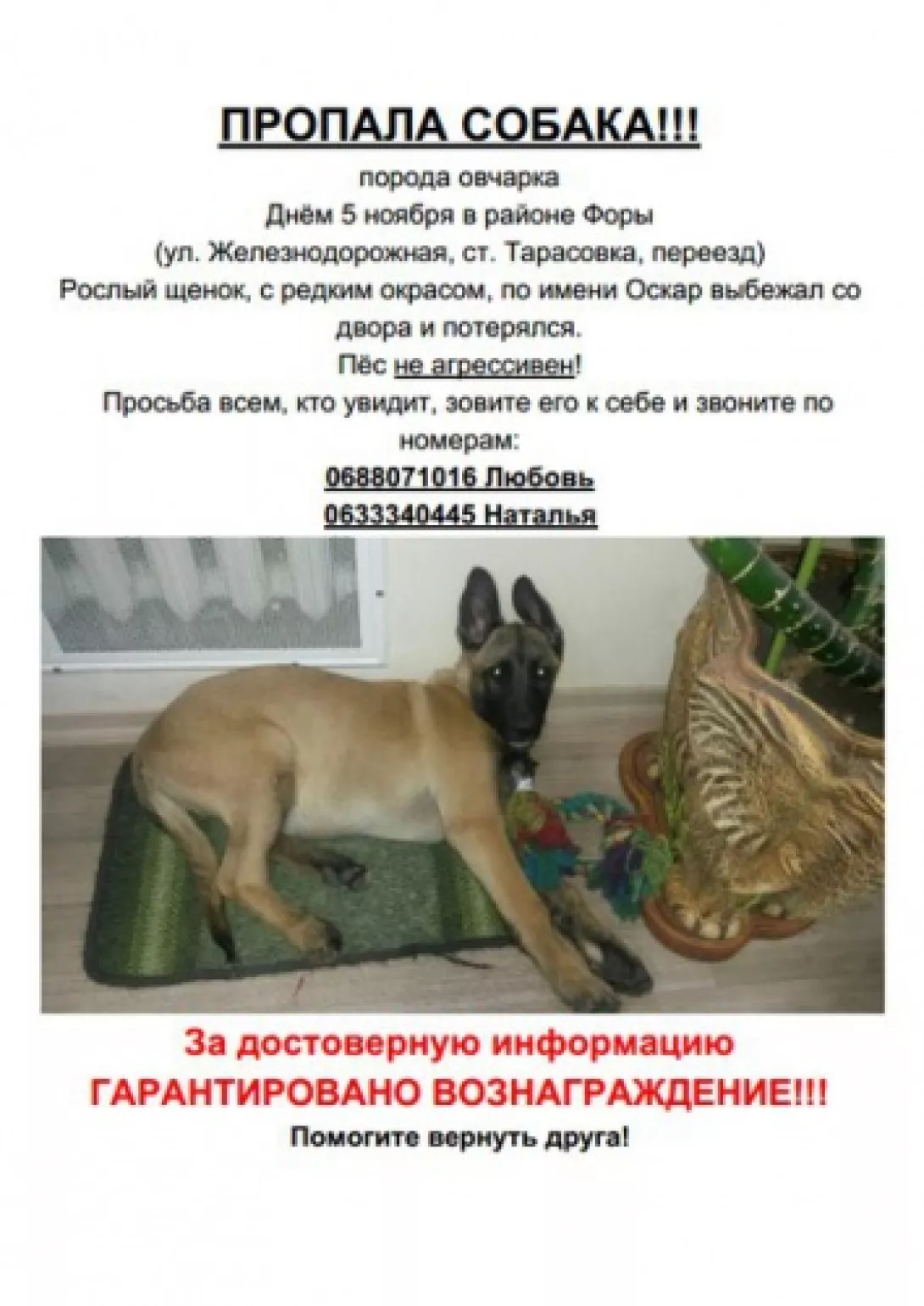 ПРОПАЛА СОБАКА!!!

порода овчарка

Днём 5 ноября в районе Форы

(ул. Железнодорожная, ст. Тарасовка, переезд)

Рослый щенок, с редким окрасом, по имени Оскар выбежал со двора и потерялся.

Пёс не агрессивен!

Просьба всем, кто увидит, зовите его к себе и звоните по номерам:

0688071016 Любовь

0633340445 Наталья

За достоверную информацию

ГАРАНТИРОВАНО ВОЗНАГРАЖДЕНИЕ!!!

Помогите вернуть друга!